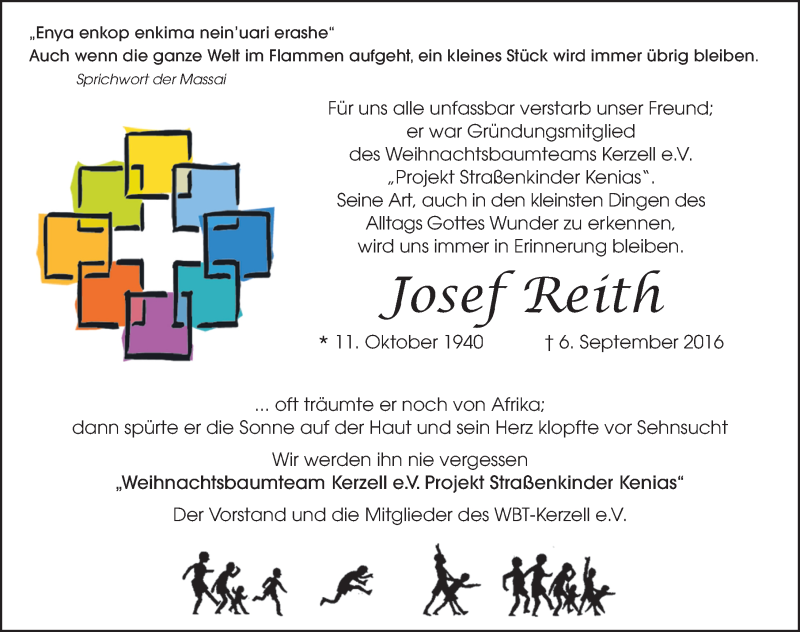 „Enya enkop enkima nein'uari erashe“
Auch wenn die ganze Welt im Flammen aufgeht, ein kleines Stück wird immer übrig bleiben.
Sprichwort der Massai

Für uns alle unfassbar verstarb unser Freund;
er war Gründungsmitglied
des Weihnachtsbaumteams Kerzell e.V.
„Projekt Straßenkinder Kenias“.
Seine Art, auch in den kleinsten Dingen des
Alltags Gottes Wunder zu erkennen,
wird uns immer in Erinnerung bleiben.

Josef Reith

* 11. Oktober 1940 † 6. September 2016

... oft träumte er noch von Afrika;
dann spürte er die Sonne auf der Haut und sein Herz klopfte vor Sehnsucht

Wir werden ihn nie vergessen
„Weihnachtsbaumteam Kerzell e.V. Projekt Straßenkinder Kenias“

Der Vorstand und die Mitglieder des WBT-Kerzell e.V.